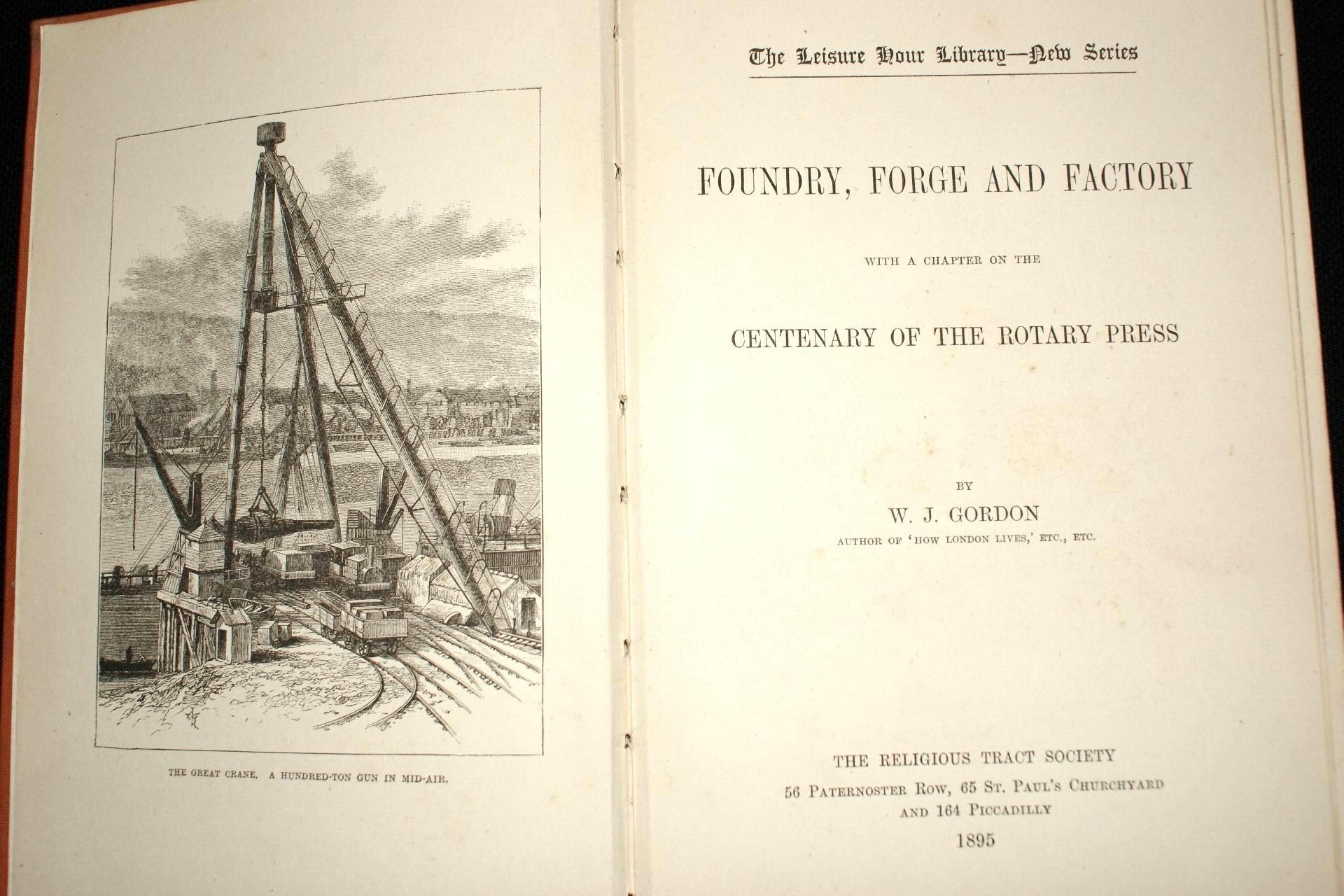 THE GREAT CRANE. A HUNDRED-TON GUN IN MID-AIR.

The Leisure Hour Library—New Series

FOUNDRY, FORGE AND FACTORY

WITH A CHAPTER ON THE

CENTENARY OF THE ROTARY PRESS

BY

W. J. GORDON

AUTHOR OF 'HOW LONDON LIVES,' ETC., ETC.

THE RELIGIOUS TRACT SOCIETY

56 PATERNOSTER ROW, 65 ST. PAUL'S CHURCHYARD

AND 164 PICCADILLY

1895